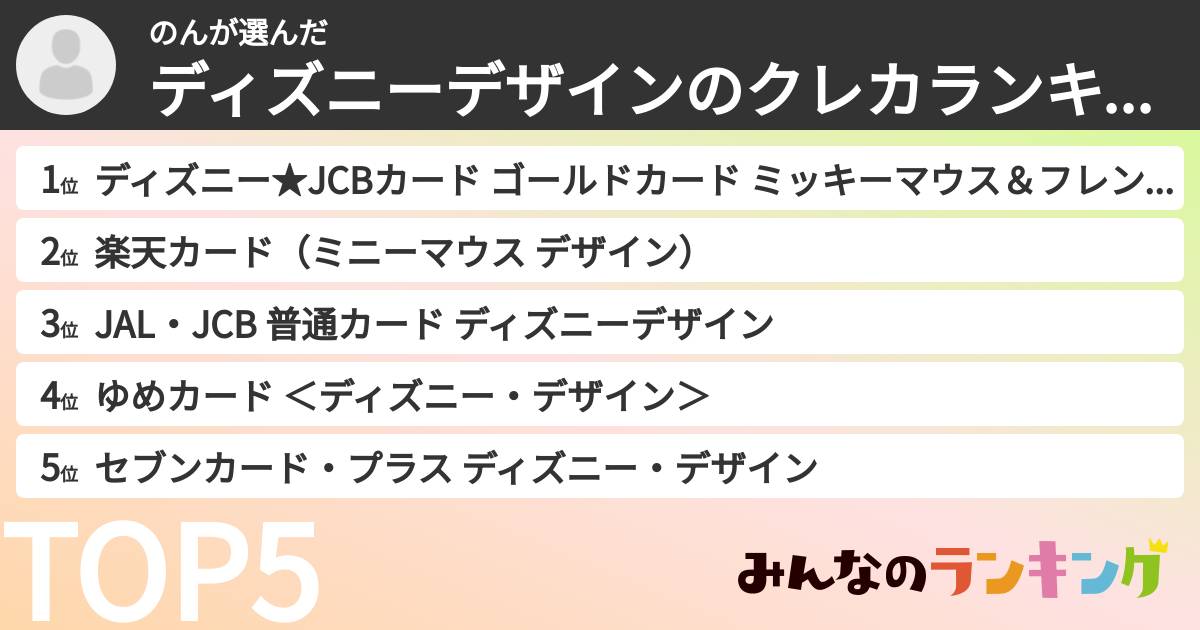 のんが選んだ
ディズニーデザインのクレカランキ...

1位 ディズニー★JCBカード ゴールドカード ミッキーマウス＆フレン...
2位 楽天カード（ミニーマウス デザイン）
3位 JAL・JCB 普通カード ディズニーデザイン
4位 ゆめカード ＜ディズニー・デザイン＞
5位 セブンカード・プラス ディズニー・デザイン

TOP5

みんなのランキング